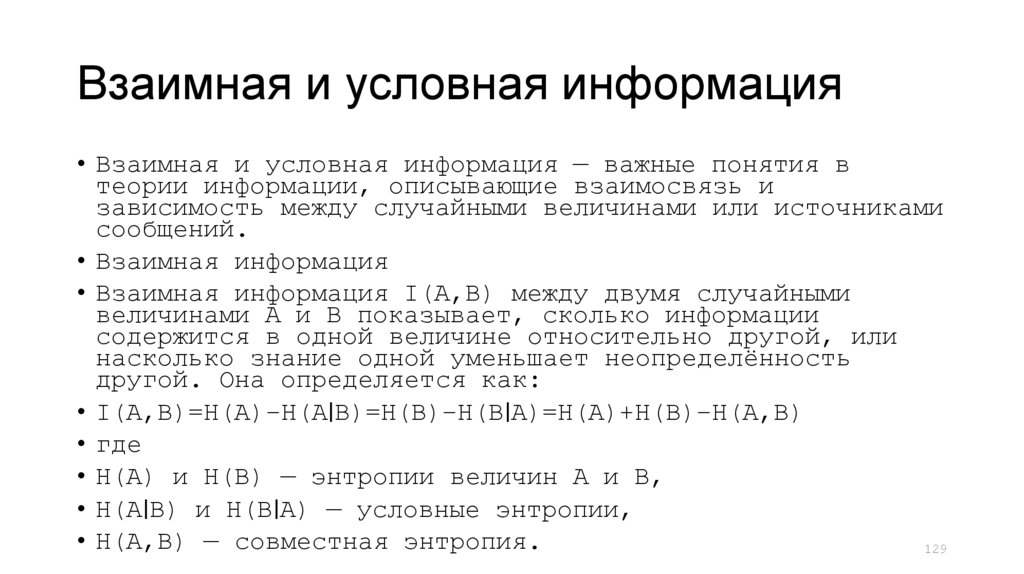 Взаимная и условная информация

• Взаимная и условная информация — важные понятия в теории информации, описывающие взаимосвязь и зависимость между случайными величинами или источниками сообщений.
• Взаимная информация
• Взаимная информация I(A,B) между двумя случайными величинами A и B показывает, сколько информации содержится в одной величине относительно другой, или насколько знание одной уменьшает неопределённость другой. Она определяется как:
• $I(A,B)=H(A)-H(A|B)=H(B)-H(B|A)=H(A)+H(B)-H(A,B)$
• где
• H(A) и H(B) — энтропии величин A и B,
• H(A|B) и H(B|A) — условные энтропии,
• H(A,B) — совместная энтропия.

129